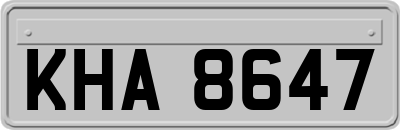 KHA 8647